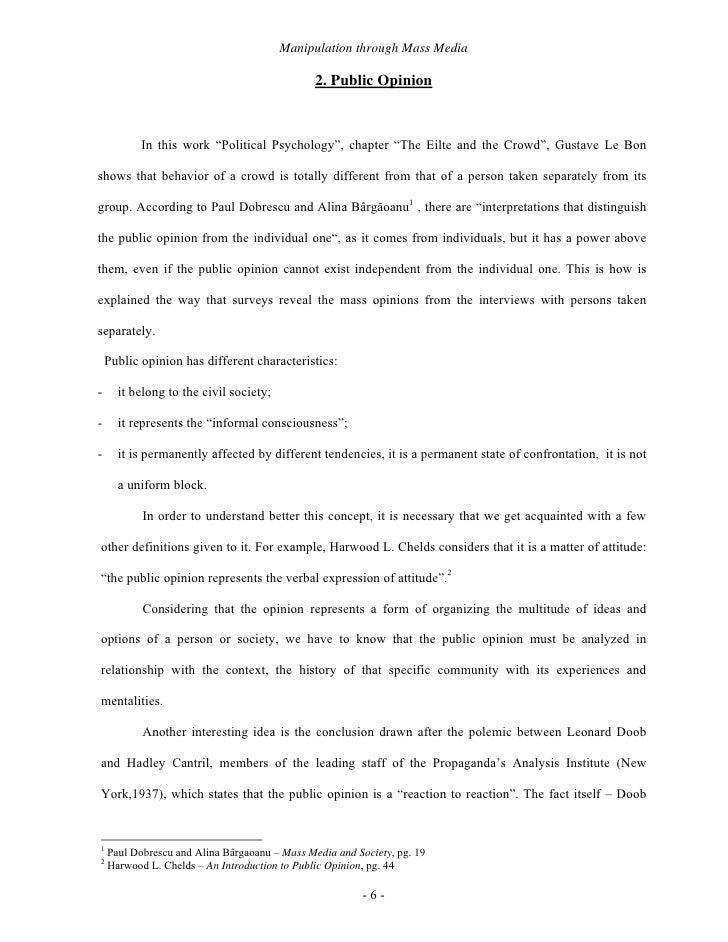 Manipulation through Mass Media

2. Public Opinion

In this work “Political Psychology”, chapter “The Eilte and the Crowd”, Gustave Le Bon shows that behavior of a crowd is totally different from that of a person taken separately from its group. According to Paul Dobrescu and Alina Bârgăoanu$^1$ , there are “interpretations that distinguish the public opinion from the individual one“, as it comes from individuals, but it has a power above them, even if the public opinion cannot exist independent from the individual one. This is how is explained the way that surveys reveal the mass opinions from the interviews with persons taken separately.

Public opinion has different characteristics:

- it belong to the civil society;
- it represents the “informal consciousness”;
- it is permanently affected by different tendencies, it is a permanent state of confrontation, it is not a uniform block.

In order to understand better this concept, it is necessary that we get acquainted with a few other definitions given to it. For example, Harwood L. Chelds considers that it is a matter of attitude: “the public opinion represents the verbal expression of attitude”.$^2$

Considering that the opinion represents a form of organizing the multitude of ideas and options of a person or society, we have to know that the public opinion must be analyzed in relationship with the context, the history of that specific community with its experiences and mentalities.

Another interesting idea is the conclusion drawn after the polemic between Leonard Doob and Hadley Cantril, members of the leading staff of the Propaganda’s Analysis Institute (New York,1937), which states that the public opinion is a “reaction to reaction”. The fact itself – Doob

$^1$ Paul Dobrescu and Alina Bârgaoanu – Mass Media and Society, pg. 19
$^2$ Harwood L. Chelds – An Introduction to Public Opinion, pg. 44

- 6 -